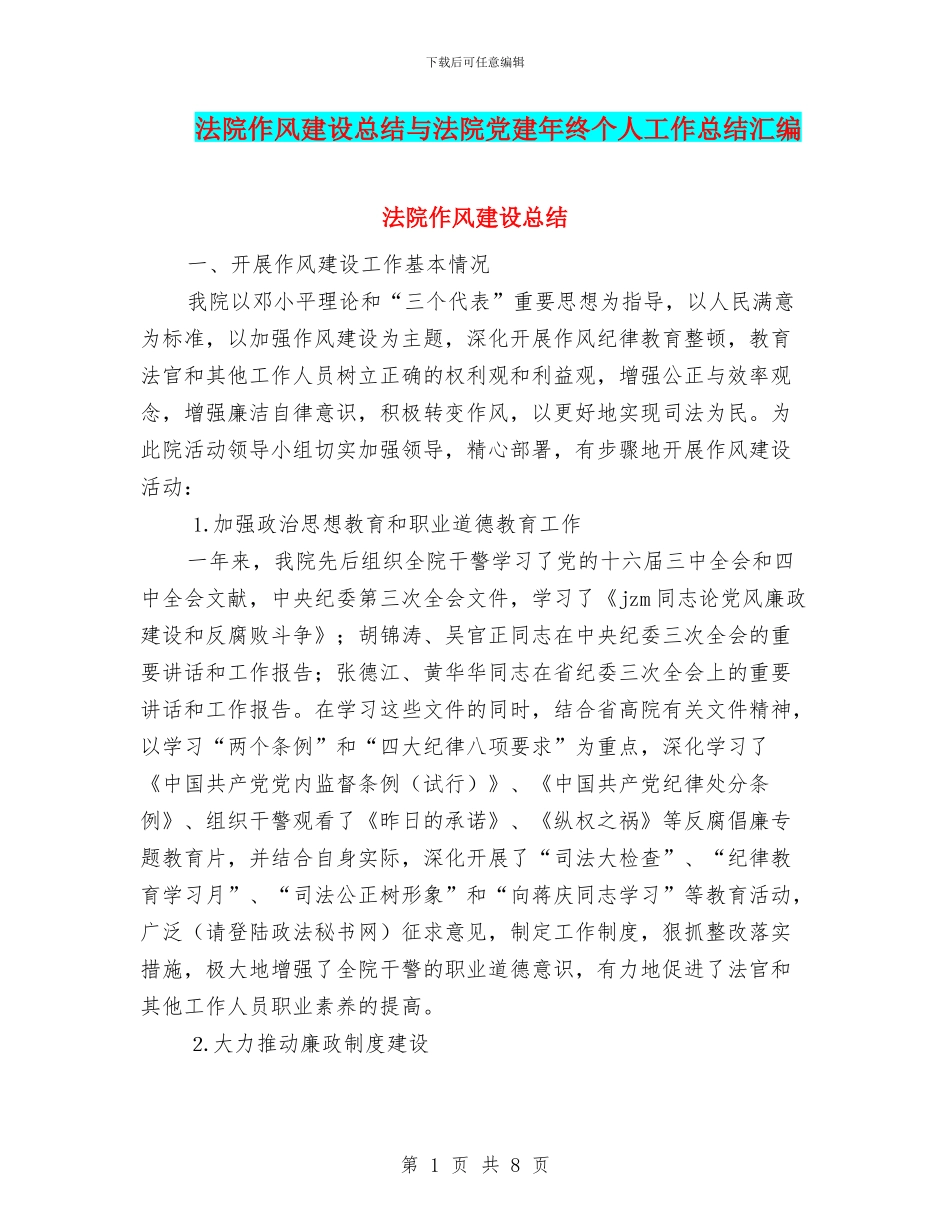 下载后可任意编辑

法院作风建设总结与法院党建年终个人工作总结汇编

法院作风建设总结

一、开展作风建设工作基本情况

我院以邓小平理论和“三个代表”重要思想为指导，以人民满意为标准，以加强作风建设为主题，深化开展作风纪律教育整顿，教育法官和其他工作人员树立正确的权利观和利益观，增强公正与效率观念，增强廉洁自律意识，积极转变作风，以更好地实现司法为民。为此院活动领导小组切实加强领导，精心部署，有步骤地开展作风建设活动：

1.加强政治思想教育和职业道德教育工作

一年来，我院先后组织全院干警学习了党的十六届三中全会和四中全会文献，中央纪委第三次全会文件，学习了《jzm同志论党风廉政建设和反腐败斗争》；胡锦涛、吴官正同志在中央纪委三次全会的重要讲话和工作报告；张德江、黄华华同志在省纪委三次全会上的重要讲话和工作报告。在学习这些文件的同时，结合省高院有关文件精神，以学习“两个条例”和“四大纪律八项要求”为重点，深化学习了《中国共产党党内监督条例（试行）》、《中国共产党纪律处分条例》、组织干警观看了《昨日的承诺》、《纵权之祸》等反腐倡廉专题教育片，并结合自身实际，深化开展了“司法大检查”、“纪律教育学习月”、“司法公正树形象”和“向蒋庆同志学习”等教育活动，广泛（请登陆政法秘书网）征求意见，制定工作制度，狠抓整改落实措施，极大地增强了全院干警的职业道德意识，有力地促进了法官和其他工作人员职业素养的提高。

2.大力推动廉政制度建设

第 1 页 共 8 页